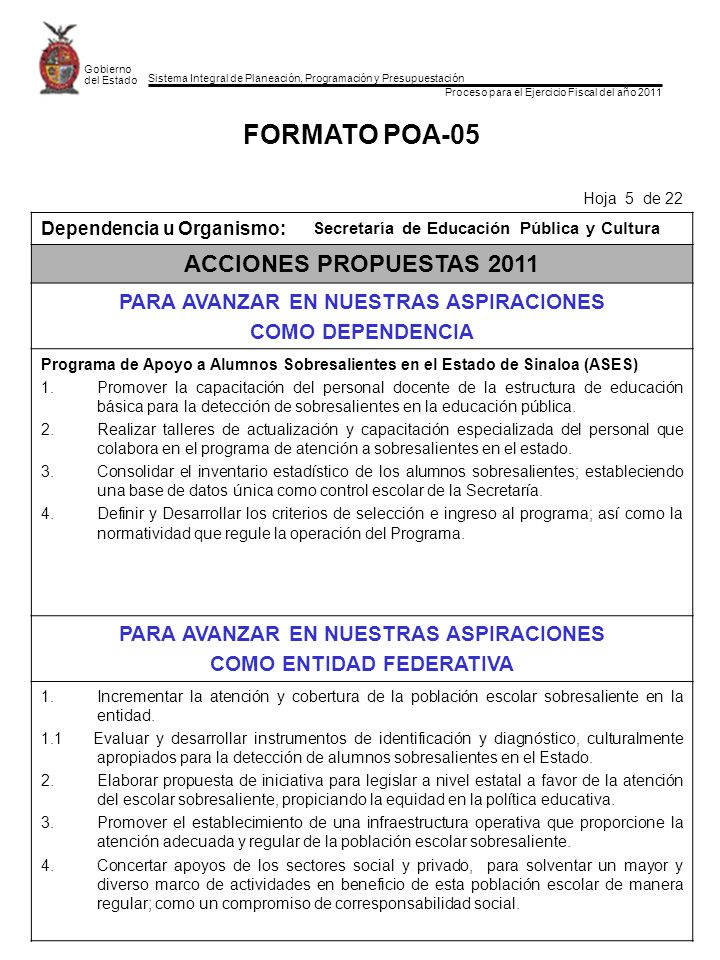 Gobierno del Estado

Sistema Integral de Planeación, Programación y Presupuestación

Proceso para el Ejercicio Fiscal del año 2011

FORMATO POA-05

Hoja 5 de 22

Dependencia u Organismo: Secretaría de Educación Pública y Cultura

ACCIONES PROPUESTAS 2011

PARA AVANZAR EN NUESTRAS ASPIRACIONES COMO DEPENDENCIA

Programa de Apoyo a Alumnos Sobresalientes en el Estado de Sinaloa (ASES)

1. Promover la capacitación del personal docente de la estructura de educación básica para la detección de sobresalientes en la educación pública.

2. Realizar talleres de actualización y capacitación especializada del personal que colabora en el programa de atención a sobresalientes en el estado.

3. Consolidar el inventario estadístico de los alumnos sobresalientes; estableciendo una base de datos única como control escolar de la Secretaría.

4. Definir y Desarrollar los criterios de selección e ingreso al programa; así como la normatividad que regule la operación del Programa.

PARA AVANZAR EN NUESTRAS ASPIRACIONES COMO ENTIDAD FEDERATIVA

1. Incrementar la atención y cobertura de la población escolar sobresaliente en la entidad.

1.1 Evaluar y desarrollar instrumentos de identificación y diagnóstico, culturalmente apropiados para la detección de alumnos sobresalientes en el Estado.

2. Elaborar propuesta de iniciativa para legislar a nivel estatal a favor de la atención del escolar sobresaliente, propiciando la equidad en la política educativa.

3. Promover el establecimiento de una infraestructura operativa que proporcione la atención adecuada y regular de la población escolar sobresaliente.

4. Concertar apoyos de los sectores social y privado, para solventar un mayor y diverso marco de actividades en beneficio de esta población escolar de manera regular; como un compromiso de corresponsabilidad social.